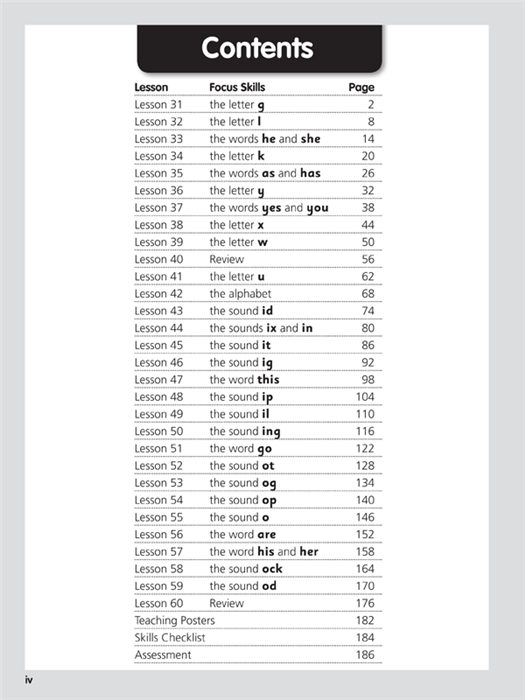 Contents

| Lesson | Focus Skills | Page |
|---|---|---|
| Lesson 31 | the letter g | 2 |
| Lesson 32 | the letter l | 8 |
| Lesson 33 | the words he and she | 14 |
| Lesson 34 | the letter k | 20 |
| Lesson 35 | the words as and has | 26 |
| Lesson 36 | the letter y | 32 |
| Lesson 37 | the words yes and you | 38 |
| Lesson 38 | the letter x | 44 |
| Lesson 39 | the letter w | 50 |
| Lesson 40 | Review | 56 |
| Lesson 41 | the letter u | 62 |
| Lesson 42 | the alphabet | 68 |
| Lesson 43 | the sound id | 74 |
| Lesson 44 | the sounds ix and in | 80 |
| Lesson 45 | the sound it | 86 |
| Lesson 46 | the sound ig | 92 |
| Lesson 47 | the word this | 98 |
| Lesson 48 | the sound ip | 104 |
| Lesson 49 | the sound il | 110 |
| Lesson 50 | the sound ing | 116 |
| Lesson 51 | the word go | 122 |
| Lesson 52 | the sound ot | 128 |
| Lesson 53 | the sound og | 134 |
| Lesson 54 | the sound op | 140 |
| Lesson 55 | the sound o | 146 |
| Lesson 56 | the word are | 152 |
| Lesson 57 | the word his and her | 158 |
| Lesson 58 | the sound ock | 164 |
| Lesson 59 | the sound od | 170 |
| Lesson 60 | Review | 176 |
| Teaching Posters | | 182 |
| Skills Checklist | | 184 |
| Assessment | | 186 |

iv